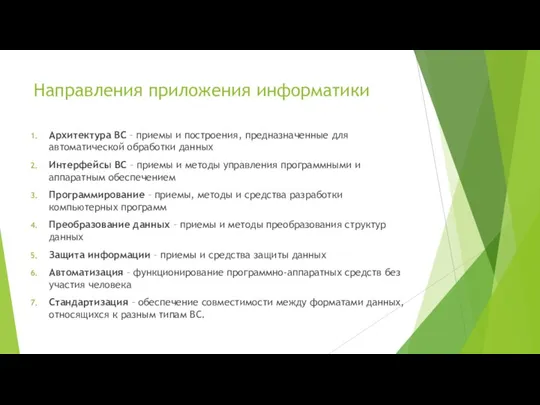 Направления приложения информатики

1. Архитектура ВС – приемы и построения, предназначенные для автоматической обработки данных
2. Интерфейсы ВС – приемы и методы управления программными и аппаратным обеспечением
3. Программирование – приемы, методы и средства разработки компьютерных программ
4. Преобразование данных – приемы и методы преобразования структур данных
5. Защита информации – приемы и средства защиты данных
6. Автоматизация – функционирование программно-аппаратных средств без участия человека
7. Стандартизация – обеспечение совместимости между форматами данных, относящихся к разным типам ВС.